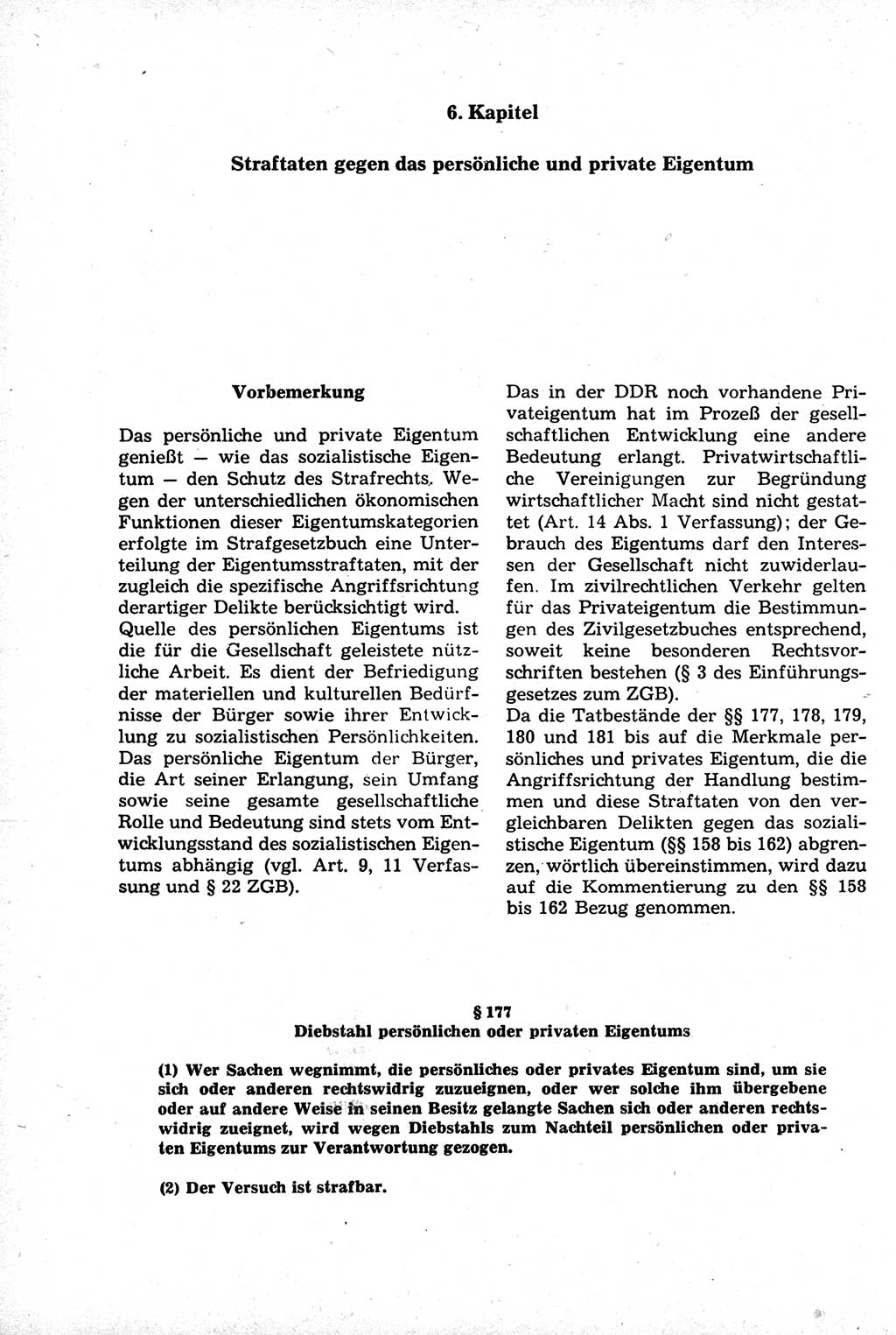 6. Kapitel

Straftaten gegen das persönliche und private Eigentum

Vorbemerkung

Das persönliche und private Eigentum genießt — wie das sozialistische Eigentum — den Schutz des Strafrechts. Wegen der unterschiedlichen ökonomischen Funktionen dieser Eigentumskategorien erfolgte im Strafgesetzbuch eine Unterteilung der Eigentumsstraftaten, mit der zugleich die spezifische Angriffsrichtung derartiger Delikte berücksichtigt wird.
Quelle des persönlichen Eigentums ist die für die Gesellschaft geleistete nützliche Arbeit. Es dient der Befriedigung der materiellen und kulturellen Bedürfnisse der Bürger sowie ihrer Entwicklung zu sozialistischen Persönlichkeiten. Das persönliche Eigentum der Bürger, die Art seiner Erlangung, sein Umfang sowie seine gesamte gesellschaftliche Rolle und Bedeutung sind stets vom Entwicklungsstand des sozialistischen Eigentums abhängig (vgl. Art. 9, 11 Verfassung und § 22 ZGB).

Das in der DDR noch vorhandene Privateigentum hat im Prozeß der gesellschaftlichen Entwicklung eine andere Bedeutung erlangt. Privatwirtschaftliche Vereinigungen zur Begründung wirtschaftlicher Macht sind nicht gestattet (Art. 14 Abs. 1 Verfassung); der Gebrauch des Eigentums darf den Interessen der Gesellschaft nicht zuwiderlaufen. Im zivilrechtlichen Verkehr gelten für das Privateigentum die Bestimmungen des Zivilgesetzbuches entsprechend, soweit keine besonderen Rechtsvorschriften bestehen (§ 3 des Einführungsgesetzes zum ZGB).
Da die Tatbestände der §§ 177, 178, 179, 180 und 181 bis auf die Merkmale persönliches und privates Eigentum, die die Angriffsrichtung der Handlung bestimmen und diese Straftaten von den vergleichbaren Delikten gegen das sozialistische Eigentum (§§ 158 bis 162) abgrenzen, wörtlich übereinstimmen, wird dazu auf die Kommentierung zu den §§ 158 bis 162 Bezug genommen.

§ 177
Diebstahl persönlichen oder privaten Eigentums

(1) Wer Sachen wegnimmt, die persönliches oder privates Eigentum sind, um sie sich oder anderen rechtswidrig zuzueignen, oder wer solche ihm übergebene oder auf andere Weise in seinen Besitz gelangte Sachen sich oder anderen rechtswidrig zueignet, wird wegen Diebstahls zum Nachteil persönlichen oder privaten Eigentums zur Verantwortung gezogen.

(2) Der Versuch ist strafbar.